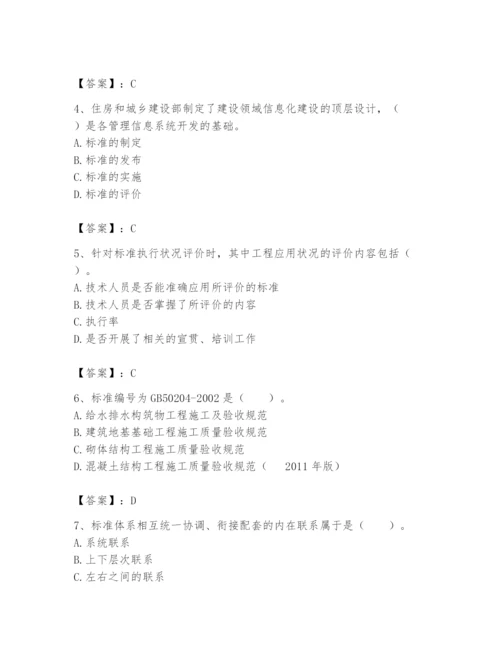 【答案】：C

4、住房和城乡建设部制定了建设领域信息化建设的顶层设计，（ ）是各管理信息系统开发的基础。
A. 标准的制定
B. 标准的发布
C. 标准的实施
D. 标准的评价

【答案】：C

5、针对标准执行状况评价时，其中工程应用状况的评价内容包括（ ）。
A. 技术人员是否能准确应用所评价的标准
B. 技术人员是否掌握了所评价的内容
C. 执行率
D. 是否开展了相关的宣贯、培训工作

【答案】：C

6、标准编号为 GB50204-2002 是（ ）。
A. 给水排水构筑物工程施工及验收规范
B. 建筑地基基础工程施工质量验收规范
C. 砌体结构工程施工质量验收规范
D. 混凝土结构工程施工质量验收规范（ 2011 年版）

【答案】：D

7、标准体系相互统一协调、衔接配套的内在联系属于是（ ）。
A. 系统联系
B. 上下层次联系
C. 左右之间的联系